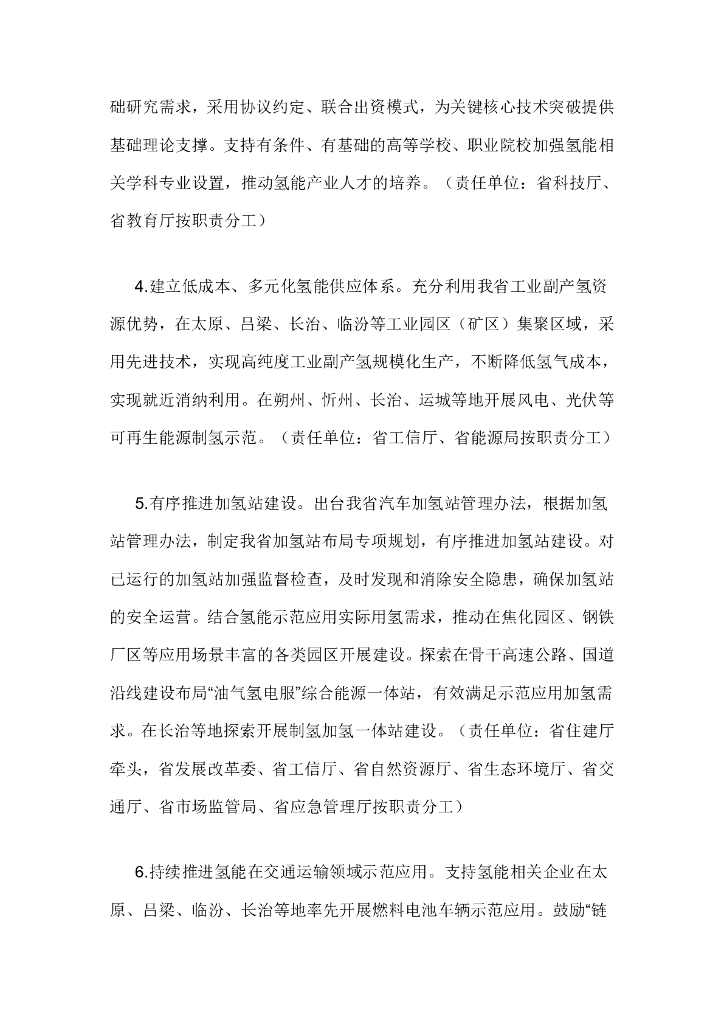 础研究需求，采用协议约定、联合出资模式，为关键核心技术突破提供基础理论支撑。支持有条件、有基础的高等学校、职业院校加强氢能相关学科专业设置，推动氢能产业人才的培养。（责任单位：省科技厅、省教育厅按职责分工）

4.建立低成本、多元化氢能供应体系。充分利用我省工业副产氢资源优势，在太原、吕梁、长治、临汾等工业园区（矿区）集聚区域，采用先进技术，实现高纯度工业副产氢规模化生产，不断降低氢气成本，实现就近消纳利用。在朔州、忻州、长治、运城等地开展风电、光伏等可再生能源制氢示范。（责任单位：省工信厅、省能源局按职责分工）

5.有序推进加氢站建设。出台我省汽车加氢站管理办法，根据加氢站管理办法，制定我省加氢站布局专项规划，有序推进加氢站建设。对已运行的加氢站加强监督检查，及时发现和消除安全隐患，确保加氢站的安全运营。结合氢能示范应用实际用氢需求，推动在焦化园区、钢铁厂区等应用场景丰富的各类园区开展建设。探索在骨干高速公路、国道沿线建设布局“油气氢电服”综合能源一体站，有效满足示范应用加氢需求。在长治等地探索开展制氢加氢一体站建设。（责任单位：省住建厅牵头，省发展改革委、省工信厅、省自然资源厅、省生态环境厅、省交通厅、省市场监管局、省应急管理厅按职责分工）

6.持续推进氢能在交通运输领域示范应用。支持氢能相关企业在太原、吕梁、临汾、长治等地率先开展燃料电池车辆示范应用。鼓励“链